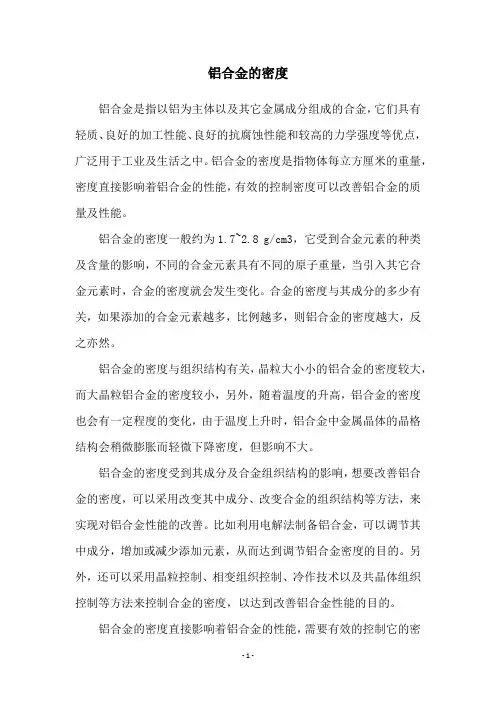 铝合金的密度

铝合金是指以铝为主体以及其它金属成分组成的合金，它们具有轻质、良好的加工性能、良好的抗腐蚀性能和较高的力学强度等优点，广泛用于工业及生活之中。铝合金的密度是指物体每立方厘米的重量，密度直接影响着铝合金的性能，有效的控制密度可以改善铝合金的质量及性能。

铝合金的密度一般约为 1.7~2.8 g/cm3，它受到合金元素的种类及含量的影响，不同的合金元素具有不同的原子重量，当引入其它合金元素时，合金的密度就会发生变化。合金的密度与其成分的多少有关，如果添加的合金元素越多，比例越多，则铝合金的密度越大，反之亦然。

铝合金的密度与组织结构有关，晶粒大小小的铝合金的密度较大，而大晶粒铝合金的密度较小，另外，随着温度的升高，铝合金的密度也会有一定程度的变化，由于温度上升时，铝合金中金属晶体的晶格结构会稍微膨胀而轻微下降密度，但影响不大。

铝合金的密度受到其成分及合金组织结构的影响，想要改善铝合金的密度，可以采用改变其中成分、改变合金的组织结构等方法，来实现对铝合金性能的改善。比如利用电解法制备铝合金，可以调节其中成分，增加或减少添加元素，从而达到调节铝合金密度的目的。另外，还可以采用晶粒控制、相变组织控制、冷作技术以及共晶体组织控制等方法来控制合金的密度，以达到改善铝合金性能的目的。

铝合金的密度直接影响着铝合金的性能，需要有效的控制它的密

- 1 -